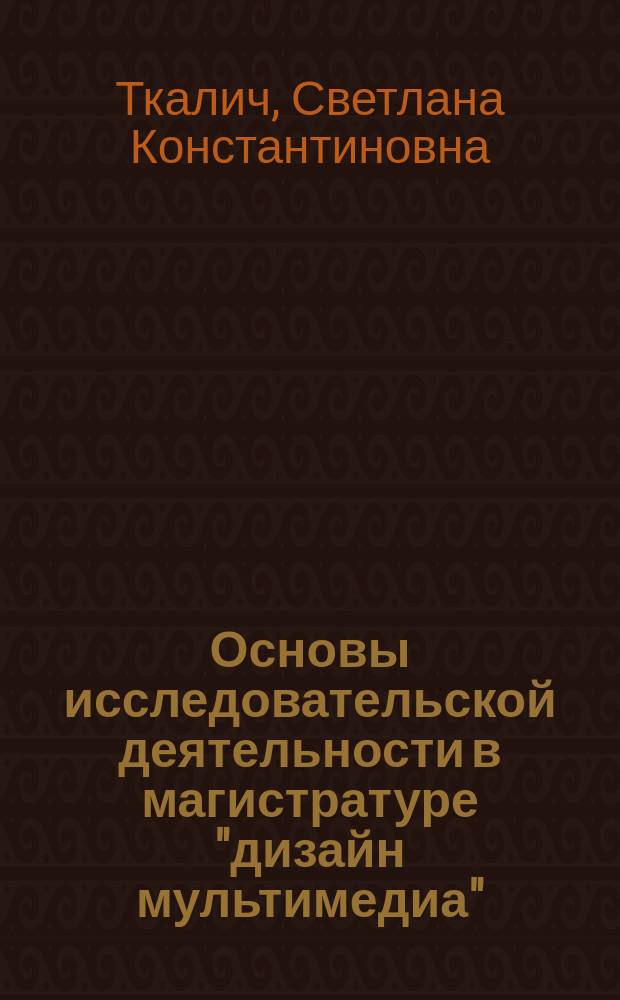 Ткалич, Светлана Константиновна

Основы исследовательской деятельности в магистратуре "дизайн мультимедиа"